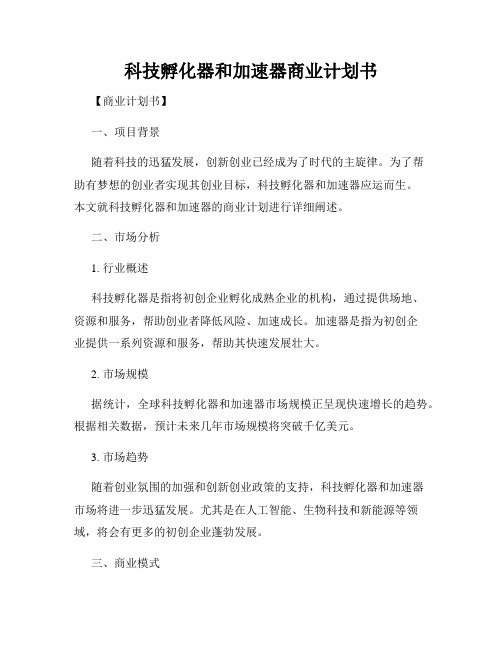 科技孵化器和加速器商业计划书

【商业计划书】

一、项目背景

随着科技的迅猛发展，创新创业已经成为了时代的主旋律。为了帮助有梦想的创业者实现其创业目标，科技孵化器和加速器应运而生。本文就科技孵化器和加速器的商业计划进行详细阐述。

二、市场分析

1. 行业概述

科技孵化器是指将初创企业孵化成熟企业的机构，通过提供场地、资源和服务，帮助创业者降低风险、加速成长。加速器是指为初创企业提供一系列资源和服务，帮助其快速发展壮大。

2. 市场规模

据统计，全球科技孵化器和加速器市场规模正呈现快速增长的趋势。根据相关数据，预计未来几年市场规模将突破千亿美元。

3. 市场趋势

随着创业氛围的加强和创新创业政策的支持，科技孵化器和加速器市场将进一步迅猛发展。尤其是在人工智能、生物科技和新能源等领域，将会有更多的初创企业蓬勃发展。

三、商业模式